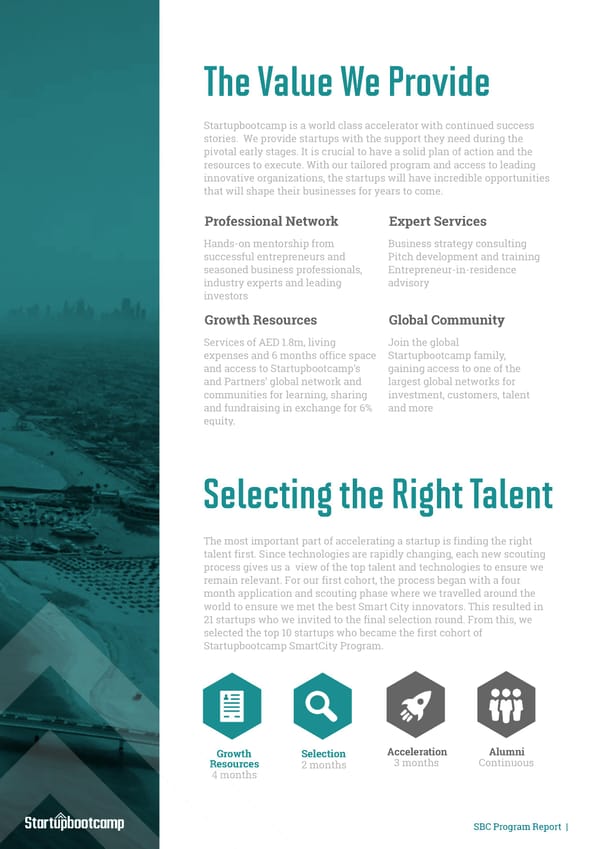 The Value We Provide

Startupbootcamp is a world class accelerator with continued success stories. We provide startups with the support they need during the pivotal early stages. It is crucial to have a solid plan of action and the resources to execute. With our tailored program and access to leading innovative organizations, the startups will have incredible opportunities that will shape their businesses for years to come.

Professional Network

Hands-on mentorship from successful entrepreneurs and seasoned business professionals, industry experts and leading investors

Expert Services

Business strategy consulting
Pitch development and training
Entrepreneur-in-residence advisory

Growth Resources

Services of AED 1.8m, living expenses and 6 months office space and access to Startupbootcamp's and Partners' global network and communities for learning, sharing and fundraising in exchange for 6% equity.

Global Community

Join the global Startupbootcamp family, gaining access to one of the largest global networks for investment, customers, talent and more

Selecting the Right Talent

The most important part of accelerating a startup is finding the right talent first. Since technologies are rapidly changing, each new scouting process gives us a view of the top talent and technologies to ensure we remain relevant. For our first cohort, the process began with a four month application and scouting phase where we travelled around the world to ensure we met the best Smart City innovators. This resulted in 21 startups who we invited to the final selection round. From this, we selected the top 10 startups who became the first cohort of Startupbootcamp SmartCity Program.

Growth Resources
4 months

Selection
2 months

Acceleration
3 months

Alumni
Continuous

Startupbootcamp

SBC Program Report |